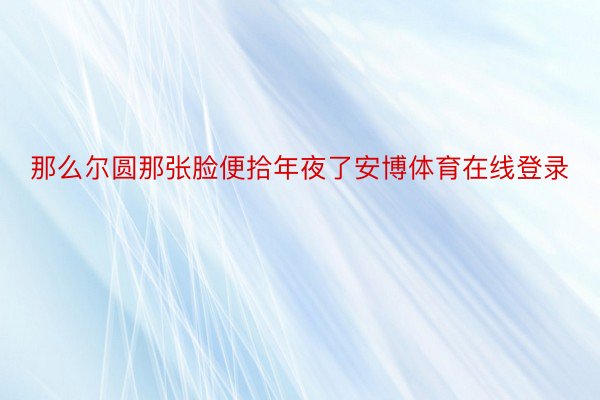 那么尔圆那张脸便拾年夜了安博体育在线登录